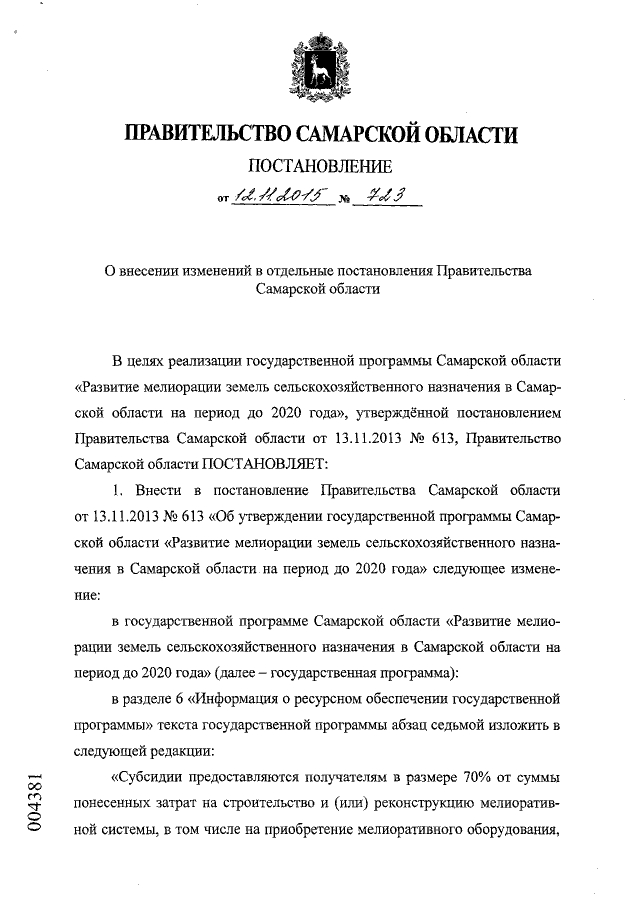 ПРАВИТЕЛЬСТВО САМАРСКОЙ ОБЛАСТИ

ПОСТАНОВЛЕНИЕ

от 12.11.2015 № 723

О внесении изменений в отдельные постановления Правительства Самарской области

В целях реализации государственной программы Самарской области «Развитие мелиорации земель сельскохозяйственного назначения в Самарской области на период до 2020 года», утверждённой постановлением Правительства Самарской области от 13.11.2013 № 613, Правительство Самарской области ПОСТАНОВЛЯЕТ:

1. Внести в постановление Правительства Самарской области от 13.11.2013 № 613 «Об утверждении государственной программы Самарской области «Развитие мелиорации земель сельскохозяйственного назначения в Самарской области на период до 2020 года» следующее изменение:

в государственной программе Самарской области «Развитие мелиорации земель сельскохозяйственного назначения в Самарской области на период до 2020 года» (далее – государственная программа):

в разделе 6 «Информация о ресурсном обеспечении государственной программы» текста государственной программы абзац седьмой изложить в следующей редакции:

«Субсидии предоставляются получателям в размере 70% от суммы понесенных затрат на строительство и (или) реконструкцию мелиоративной системы, в том числе на приобретение мелиоративного оборудования,

004381